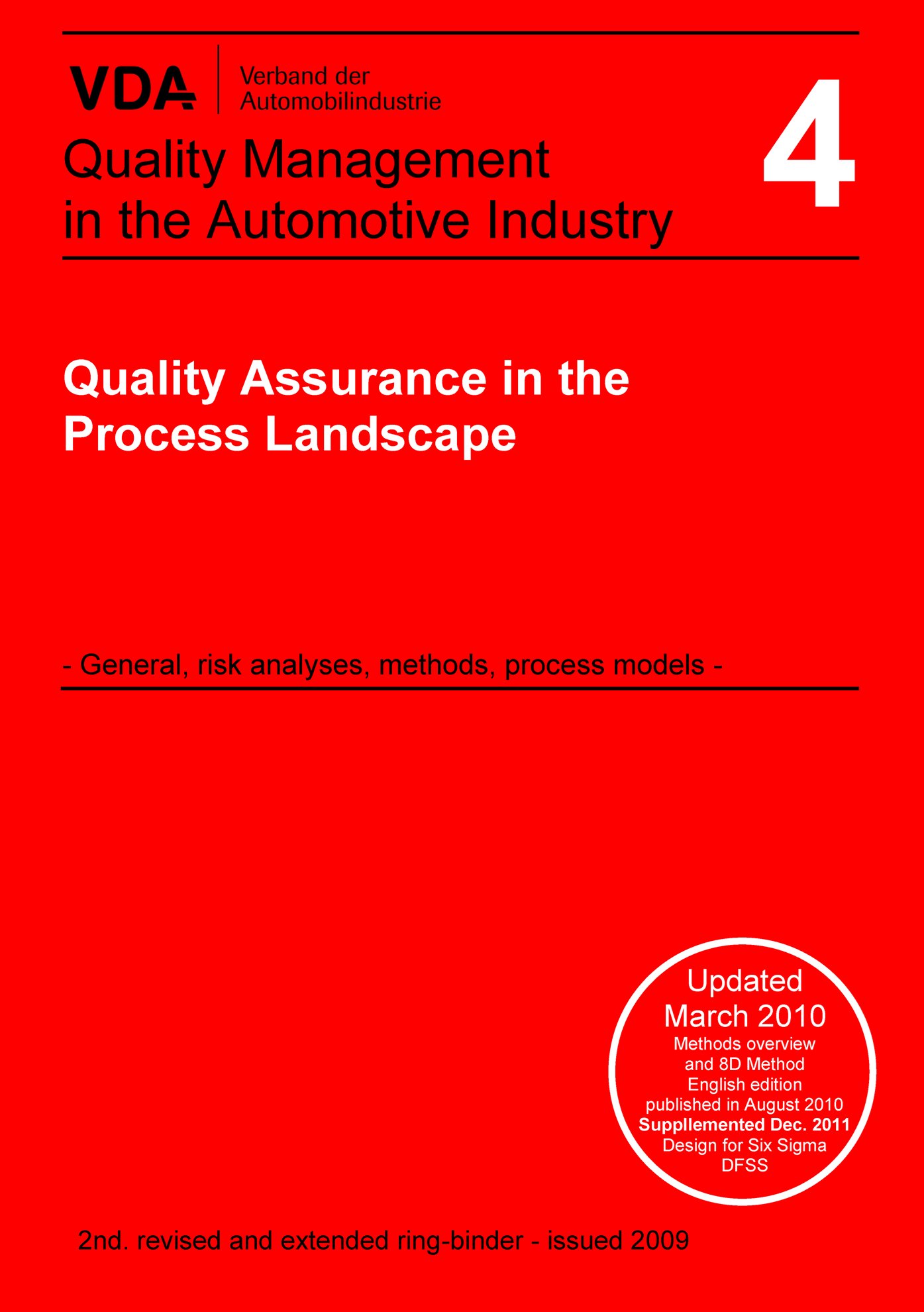 VDA Verband der Automobilindustrie

Quality Management in the Automotive Industry

4

Quality Assurance in the Process Landscape

- General, risk analyses, methods, process models -

Updated March 2010
Methods overview and 8D Method
English edition published in August 2010
Suppllemented Dec. 2011
Design for Six Sigma DFSS

2nd. revised and extended ring-binder - issued 2009